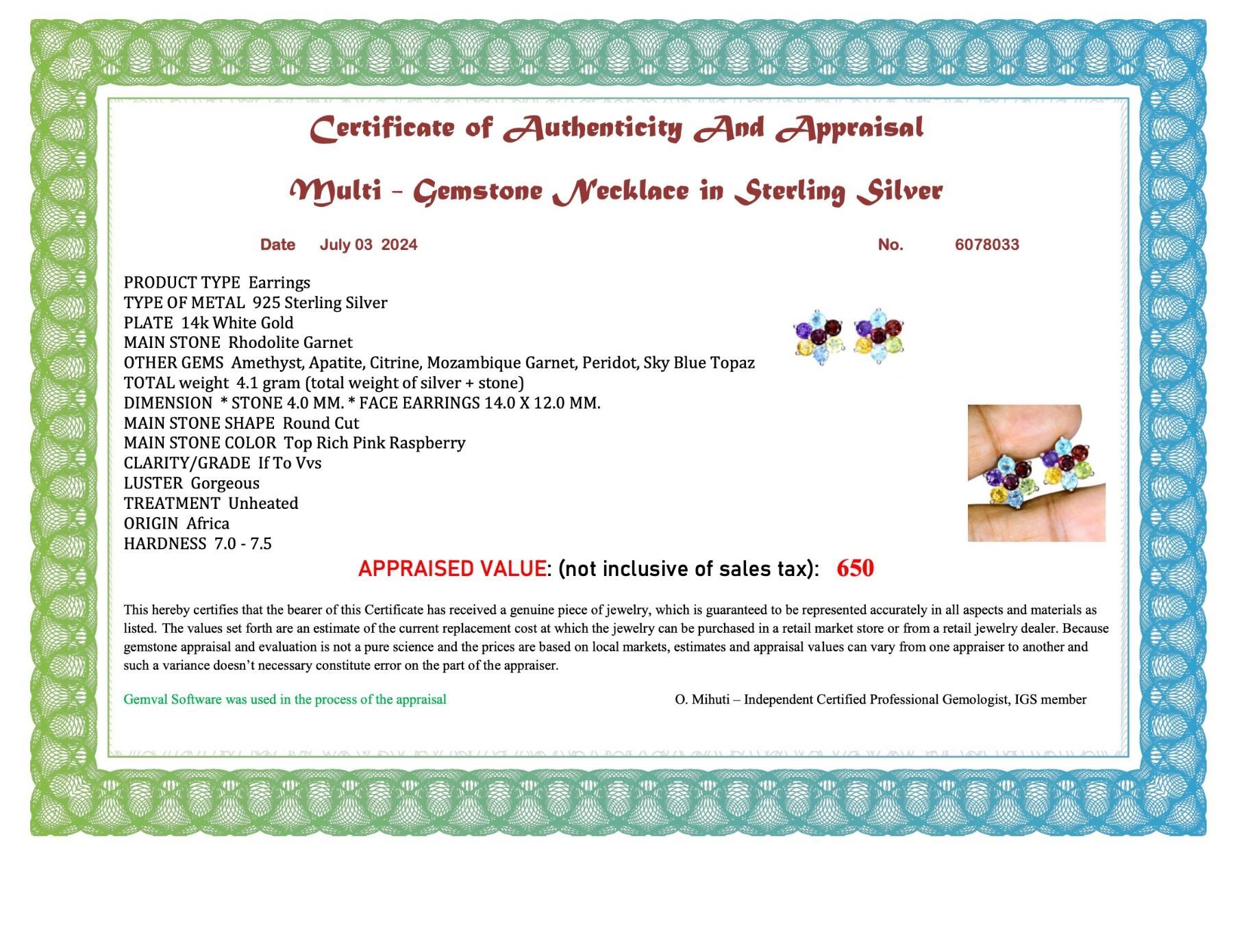 Certificate of Authenticity And Appraisal

Multi - Gemstone Necklace in Sterling Silver

Date July 03 2024 No. 6078033

PRODUCT TYPE Earrings
TYPE OF METAL 925 Sterling Silver
PLATE 14k White Gold
MAIN STONE Rhodolite Garnet
OTHER GEMS Amethyst, Apatite, Citrine, Mozambique Garnet, Peridot, Sky Blue Topaz
TOTAL weight 4.1 gram (total weight of silver + stone)
DIMENSION * STONE 4.0 MM. * FACE EARRINGS 14.0 X 12.0 MM.
MAIN STONE SHAPE Round Cut
MAIN STONE COLOR Top Rich Pink Raspberry
CLARITY/GRADE If To Vvs
LUSTER Gorgeous
TREATMENT Unheated
ORIGIN Africa
HARDNESS 7.0 - 7.5

APPRAISED VALUE: (not inclusive of sales tax): 650

This hereby certifies that the bearer of this Certificate has received a genuine piece of jewelry, which is guaranteed to be represented accurately in all aspects and materials as listed. The values set forth are an estimate of the current replacement cost at which the jewelry can be purchased in a retail market store or from a retail jewelry dealer. Because gemstone appraisal and evaluation is not a pure science and the prices are based on local markets, estimates and appraisal values can vary from one appraiser to another and such a variance doesn't necessary constitute error on the part of the appraiser.

Gemval Software was used in the process of the appraisal

O. Mihuti – Independent Certified Professional Gemologist, IGS member